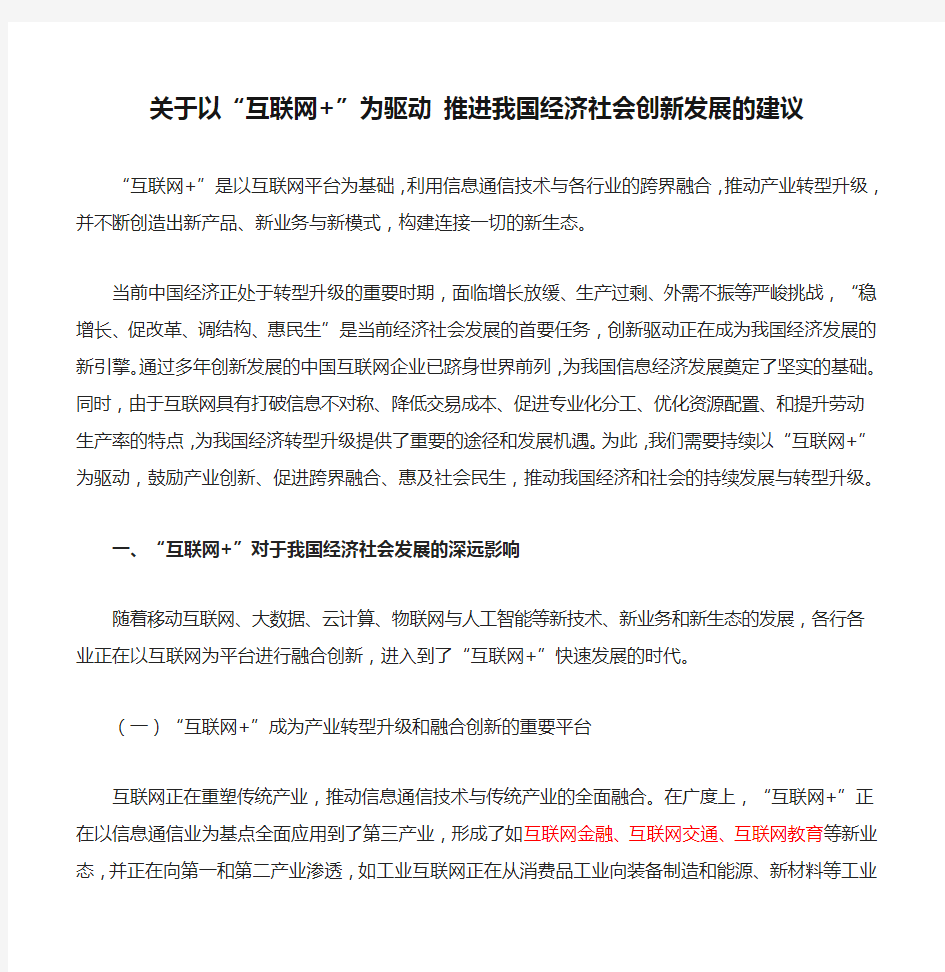 关于以“互联网+”为驱动 推进我国经济社会创新发展的建议

“互联网+”是以互联网平台为基础，利用信息通信技术与各行业的跨界融合，推动产业转型升级，并不断创造出新产品、新业务与新模式，构建连接一切的新生态。

当前中国经济正处于转型升级的重要时期，面临增长放缓、生产过剩、外需不振等严峻挑战，“稳增长、促改革、调结构、惠民生”是当前经济社会发展的首要任务，创新驱动正在成为我国经济发展的新引擎。通过多年创新发展的中国互联网企业已跻身世界前列，为我国信息经济发展奠定了坚实的基础。同时，由于互联网具有打破信息不对称、降低交易成本、促进专业化分工、优化资源配置、和提升劳动生产率的特点，为我国经济转型升级提供了重要的途径和发展机遇。为此，我们需要持续以“互联网+”为驱动，鼓励产业创新、促进跨界融合、惠及社会民生，推动我国经济和社会的持续发展与转型升级。

一、“互联网+”对于我国经济社会发展的深远影响

随着移动互联网、大数据、云计算、物联网与人工智能等新技术、新业务和新生态的发展，各行各业正在以互联网为平台进行融合创新，进入到了“互联网+”快速发展的时代。

（一）“互联网+”成为产业转型升级和融合创新的重要平台

互联网正在重塑传统产业，推动信息通信技术与传统产业的全面融合。在广度上，“互联网+”正在以信息通信业为基点全面应用到了第三产业，形成了如互联网金融、互联网交通、互联网教育等新业态，并正在向第一和第二产业渗透，如工业互联网正在从消费品工业向装备制造和能源、新材料等工业